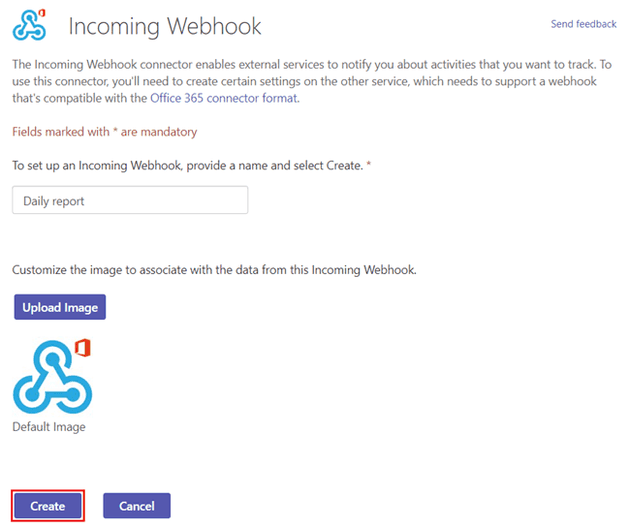 Incoming Webhook

Send feedback

The Incoming Webhook connector enables external services to notify you about activities that you want to track. To use this connector, you'll need to create certain settings on the other service, which needs to support a webhook that's compatible with the Office 365 connector format.

Fields marked with * are mandatory

To set up an Incoming Webhook, provide a name and select Create. *

Daily report

Customize the image to associate with the data from this Incoming Webhook.

Upload Image

Default Image

Create

Cancel